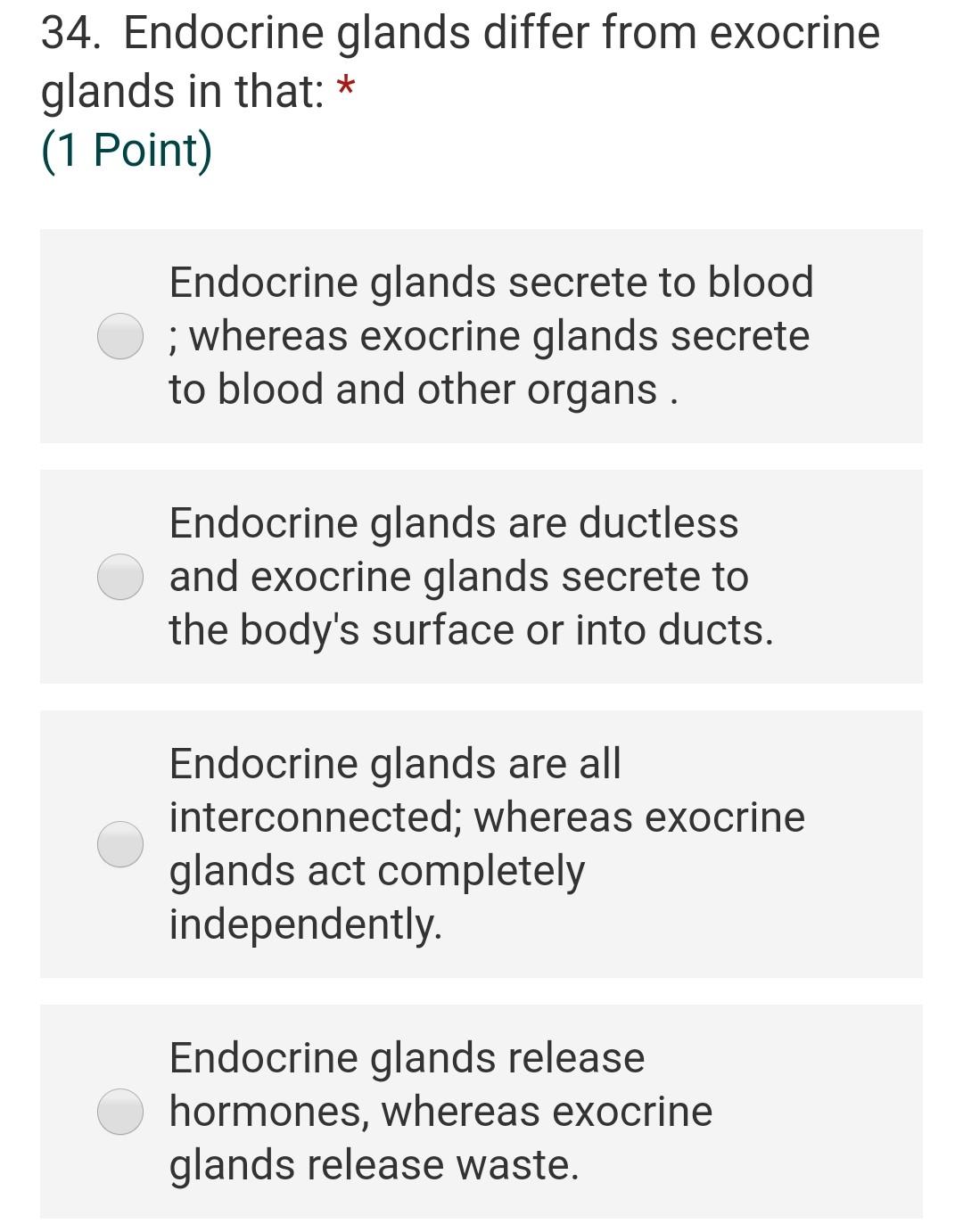 34. Endocrine glands differ from exocrine glands in that: *
(1 Point)

Endocrine glands secrete to blood ; whereas exocrine glands secrete to blood and other organs .

Endocrine glands are ductless and exocrine glands secrete to the body's surface or into ducts.

Endocrine glands are all interconnected; whereas exocrine glands act completely independently.

Endocrine glands release hormones, whereas exocrine glands release waste.